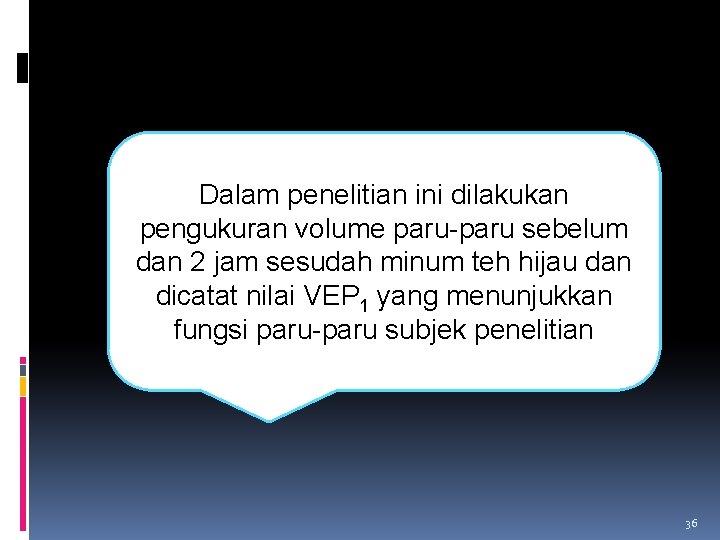 Dalam penelitian ini dilakukan pengukuran volume paru-paru sebelum dan 2 jam sesudah minum teh hijau dan dicatat nilai $VEP_1$ yang menunjukkan fungsi paru-paru subjek penelitian

36